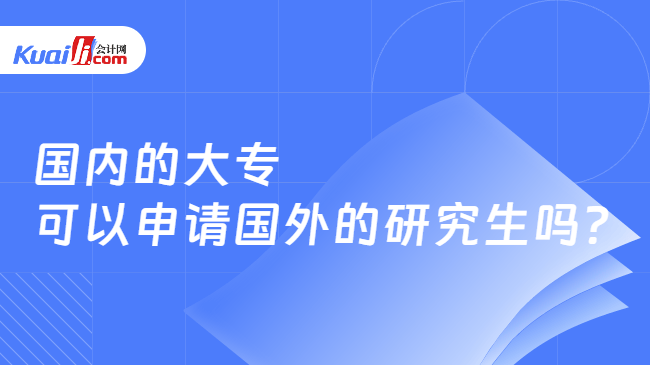 Kuaiji 会计网 .com

国内的大专
可以申请国外的研究生吗？